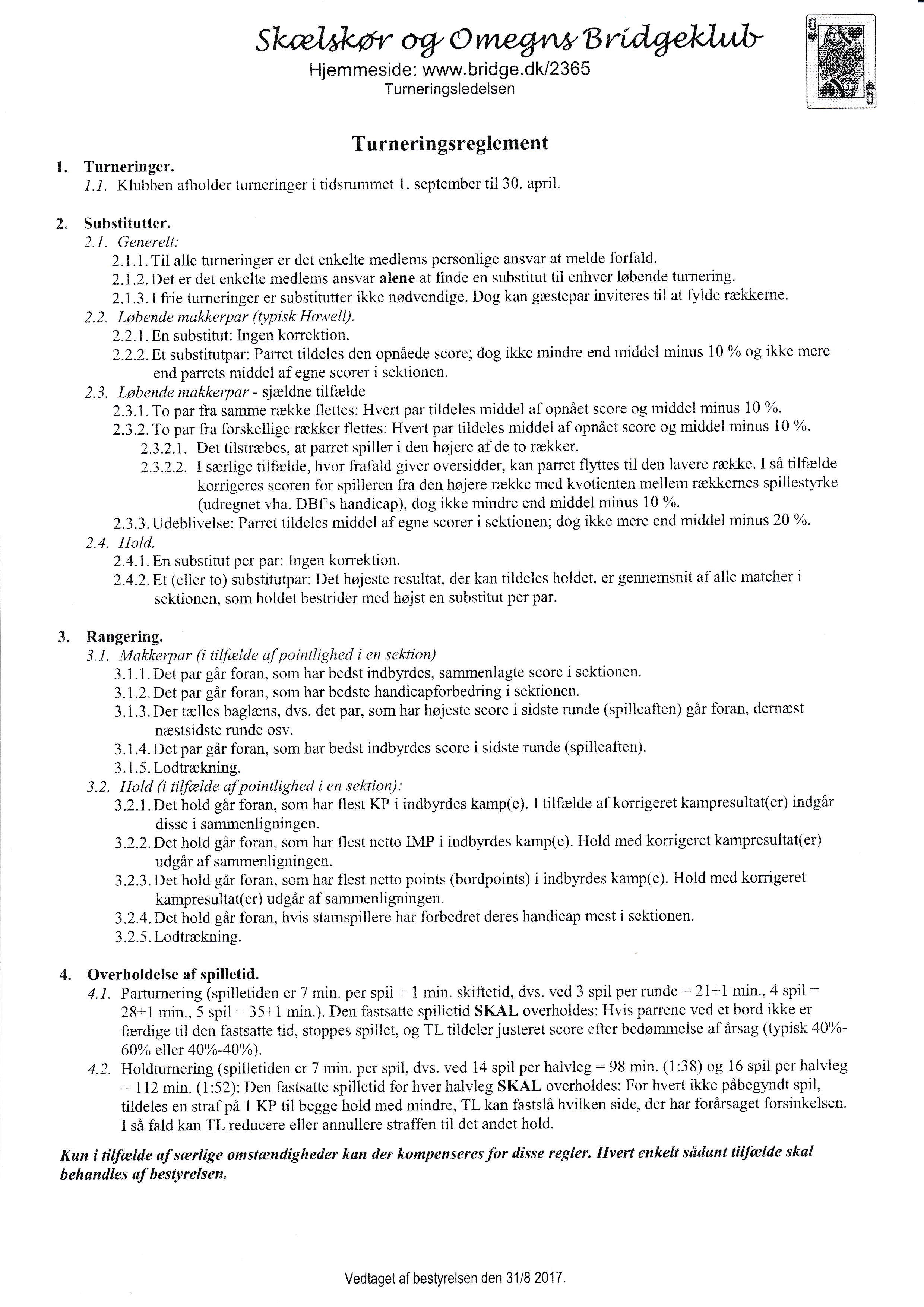 Skælskør og Omegns Bridgeklub
Hjemmeside: www.bridge.dk/2365
Turneringsledelsen

Turneringsreglement

1. Turneringer.
1.1. Klubben afholder turneringer i tidsrummet 1. september til 30. april.

2. Substitutter.
2.1. Generelt:
2.1.1. Til alle turneringer er det enkelte medlems personlige ansvar at melde forfald.
2.1.2. Det er det enkelte medlems ansvar alene at finde en substitut til enhver løbende turnering.
2.1.3. I frie turneringer er substitutter ikke nødvendige. Dog kan gæstepar inviteres til at fylde rækkerne.
2.2. Løbende makkerpar (typisk Howell).
2.2.1. En substitut: Ingen korrektion.
2.2.2. Et substitutpar: Parret tildeles den opnåede score; dog ikke mindre end middel minus 10 % og ikke mere end parrets middel af egne scorer i sektionen.
2.3. Løbende makkerpar - sjældne tilfælde
2.3.1. To par fra samme række flettes: Hvert par tildeles middel af opnået score og middel minus 10 %.
2.3.2. To par fra forskellige rækker flettes: Hvert par tildeles middel af opnået score og middel minus 10 %.
2.3.2.1. Det tilstræbes, at parret spiller i den højere af de to rækker.
2.3.2.2. I særlige tilfælde, hvor frafald giver oversidder, kan parret flyttes til den lavere række. I så tilfælde korrigeres scoren for spilleren fra den højere række med kvotienten mellem rækkernes spillestyrke (udregnet vha. DBf's handicap), dog ikke mindre end middel minus 10 %.
2.3.3. Udeblivelse: Parret tildeles middel af egne scorer i sektionen; dog ikke mere end middel minus 20 %.
2.4. Hold.
2.4.1. En substitut per par: Ingen korrektion.
2.4.2. Et (eller to) substitutpar: Det højeste resultat, der kan tildeles holdet, er gennemsnit af alle matcher i sektionen, som holdet bestrider med højst en substitut per par.

3. Rangering.
3.1. Makkerpar (i tilfælde af pointlighed i en sektion)
3.1.1. Det par går foran, som har bedst indbyrdes, sammenlagte score i sektionen.
3.1.2. Det par går foran, som har bedste handicapforbedring i sektionen.
3.1.3. Der tælles baglæns, dvs. det par, som har højeste score i sidste runde (spilleaften) går foran, dernæst næstsidste runde osv.
3.1.4. Det par går foran, som har bedst indbyrdes score i sidste runde (spilleaften).
3.1.5. Lodtrækning.
3.2. Hold (i tilfælde af pointlighed i en sektion):
3.2.1. Det hold går foran, som har flest KP i indbyrdes kamp(e). I tilfælde af korrigeret kampresultat(er) indgår disse i sammenligningen.
3.2.2. Det hold går foran, som har flest netto IMP i indbyrdes kamp(e). Hold med korrigeret kampresultat(er) udgår af sammenligningen.
3.2.3. Det hold går foran, som har flest netto points (bordpoints) i indbyrdes kamp(e). Hold med korrigeret kampresultat(er) udgår af sammenligningen.
3.2.4. Det hold går foran, hvis stamspillere har forbedret deres handicap mest i sektionen.
3.2.5. Lodtrækning.

4. Overholdelse af spilletid.
4.1. Parturnering (spilletiden er 7 min. per spil + 1 min. skiftetid, dvs. ved 3 spil per runde = 21+1 min., 4 spil = 28+1 min., 5 spil = 35+1 min.). Den fastsatte spilletid SKAL overholdes: Hvis parrene ved et bord ikke er færdige til den fastsatte tid, stoppes spillet, og TL tildeler justeret score efter bedømmelse af årsag (typisk 40%-60% eller 40%-40%).
4.2. Holdturnering (spilletiden er 7 min. per spil, dvs. ved 14 spil per halvleg = 98 min. (1:38) og 16 spil per halvleg = 112 min. (1:52): Den fastsatte spilletid for hver halvleg SKAL overholdes: For hvert ikke påbegyndt spil, tildeles en straf på 1 KP til begge hold med mindre, TL kan fastslå hvilken side, der har forårsaget forsinkelsen. I så fald kan TL reducere eller annullere straffen til det andet hold.

Kun i tilfælde af særlige omstændigheder kan der kompenseres for disse regler. Hvert enkelt sådant tilfælde skal behandles af bestyrelsen.

Vedtaget af bestyrelsen den 31/8 2017.